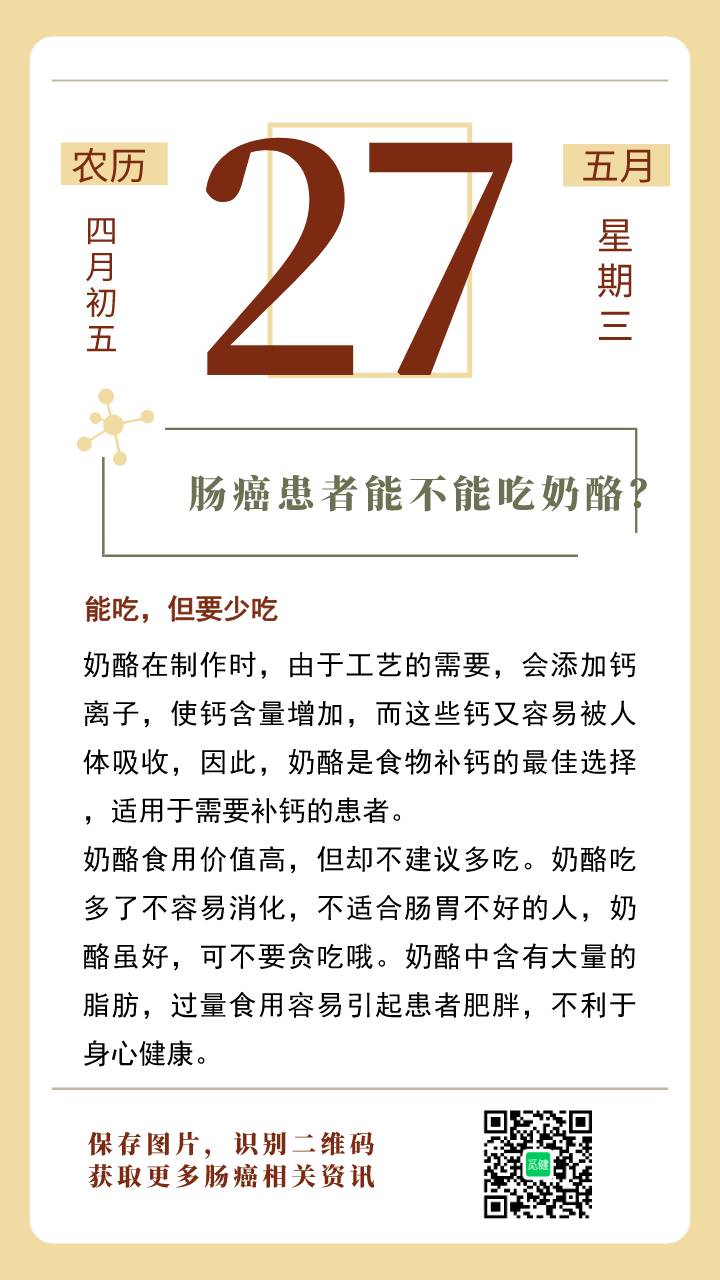 农历

四月初五

27

五月

星期三

肠癌患者能不能吃奶酪?

能吃，但要少吃

奶酪在制作时，由于工艺的需要，会添加钙离子，使钙含量增加，而这些钙又容易被人体吸收，因此，奶酪是食物补钙的最佳选择，适用于需要补钙的患者。

奶酪食用价值高，但却不建议多吃。奶酪吃多了不容易消化，不适合肠胃不好的人，奶酪虽好，可不要贪吃哦。奶酪中含有大量的脂肪，过量食用容易引起患者肥胖，不利于身心健康。

保存图片，识别二维码
获取更多肠癌相关资讯

觅健